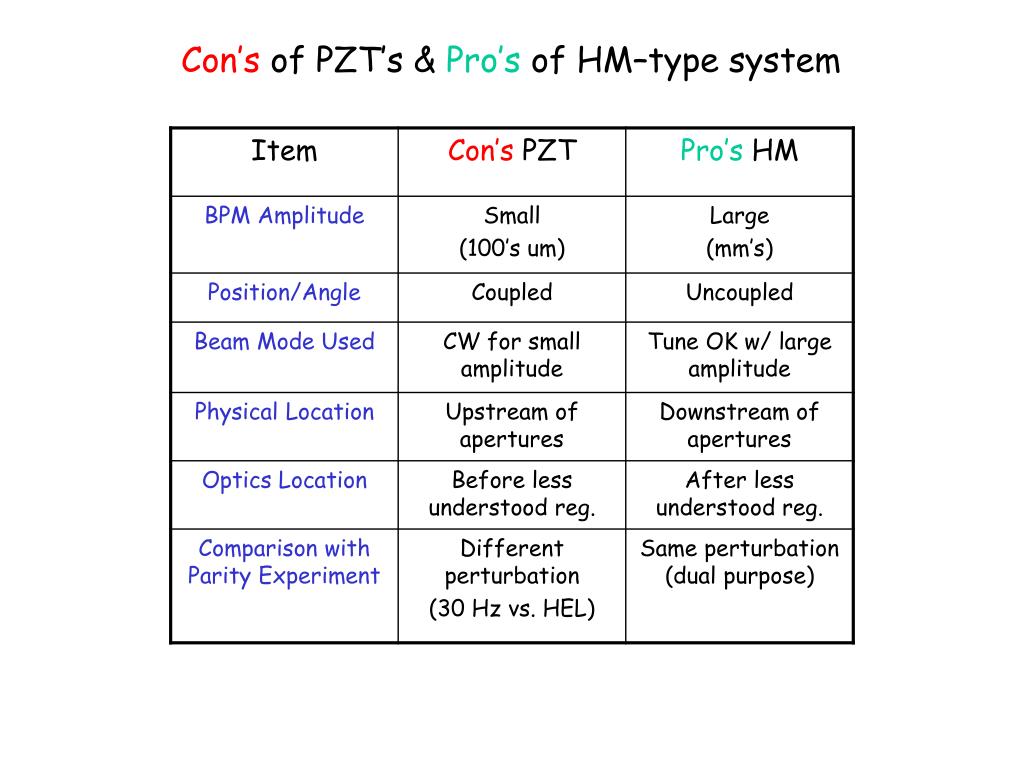 Con’s of PZT’s & Pro’s of HM–type system

| Item | Con’s PZT | Pro’s HM |
|---|---|---|
| BPM Amplitude | Small (100’s um) | Large (mm’s) |
| Position/Angle | Coupled | Uncoupled |
| Beam Mode Used | CW for small amplitude | Tune OK w/ large amplitude |
| Physical Location | Upstream of apertures | Downstream of apertures |
| Optics Location | Before less understood reg. | After less understood reg. |
| Comparison with Parity Experiment | Different perturbation (30 Hz vs. HEL) | Same perturbation (dual purpose) |